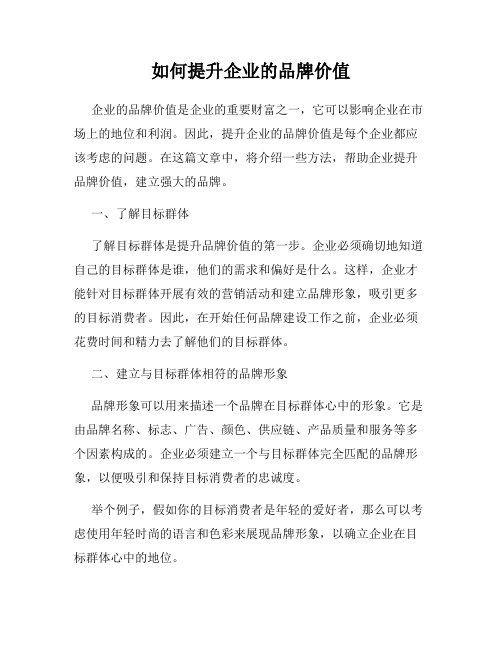 如何提升企业的品牌价值

企业的品牌价值是企业的重要财富之一，它可以影响企业在市场上的地位和利润。因此，提升企业的品牌价值是每个企业都应该考虑的问题。在这篇文章中，将介绍一些方法，帮助企业提升品牌价值，建立强大的品牌。

一、了解目标群体

了解目标群体是提升品牌价值的第一步。企业必须确切地知道自己的目标群体是谁，他们的需求和偏好是什么。这样，企业才能针对目标群体开展有效的营销活动和建立品牌形象，吸引更多的目标消费者。因此，在开始任何品牌建设工作之前，企业必须花费时间和精力去了解他们的目标群体。

二、建立与目标群体相符的品牌形象

品牌形象可以用来描述一个品牌在目标群体心中的形象。它是由品牌名称、标志、广告、颜色、供应链、产品质量和服务等多个因素构成的。企业必须建立一个与目标群体完全匹配的品牌形象，以便吸引和保持目标消费者的忠诚度。

举个例子，假如你的目标消费者是年轻的爱好者，那么可以考虑使用年轻时尚的语言和色彩来展现品牌形象，以确立企业在目标群体心中的地位。